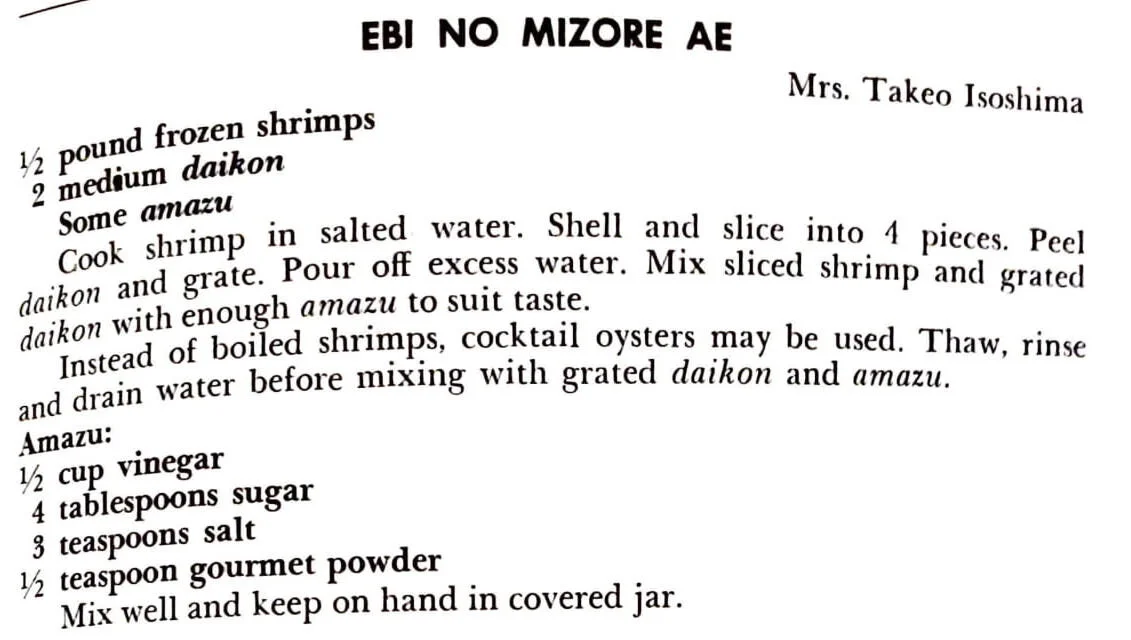 EBI NO MIZORE AE

Mrs. Takeo Isoshima

½ pound frozen shrimps
2 medium daikon
Some amazu

Cook shrimp in salted water. Shell and slice into 4 pieces. Peel daikon and grate. Pour off excess water. Mix sliced shrimp and grated daikon with enough amazu to suit taste.

Instead of boiled shrimps, cocktail oysters may be used. Thaw, rinse and drain water before mixing with grated daikon and amazu.

Amazu:
½ cup vinegar
4 tablespoons sugar
3 teaspoons salt
½ teaspoon gourmet powder

Mix well and keep on hand in covered jar.